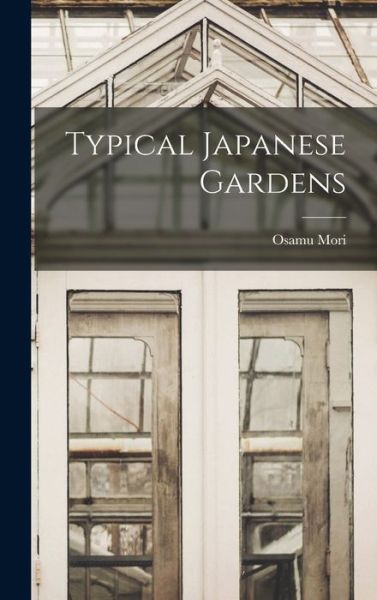 Typical Japanese Gardens

Osamu Mori